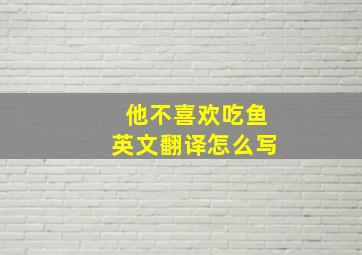 他不喜欢吃鱼
英文翻译怎么写